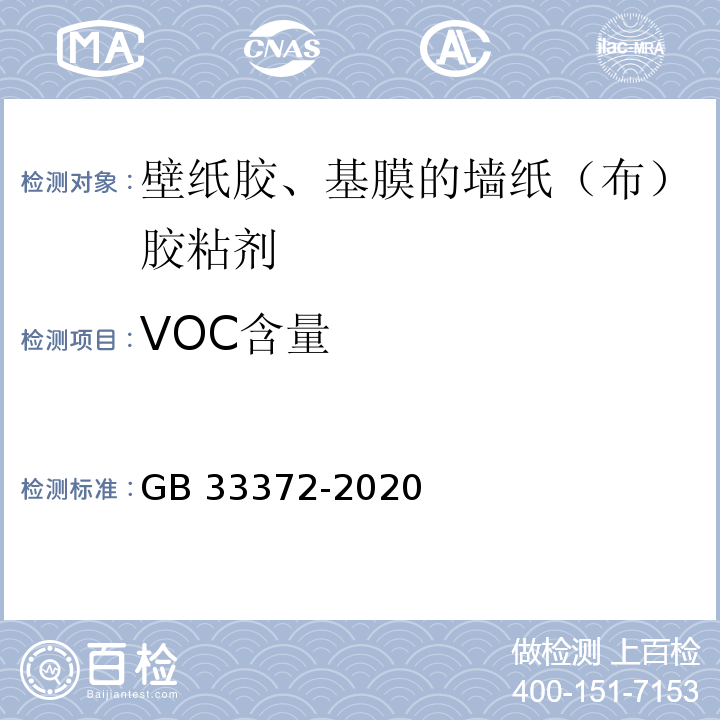 MA
CNAS
AL
ilac-MRA

检测对象：壁纸胶、基膜的墙纸（布）胶粘剂

检测项目：VOC含量

检测标准：GB 33372-2020

百检
Baijiantest.com
做检测 上百检
400-151-7153